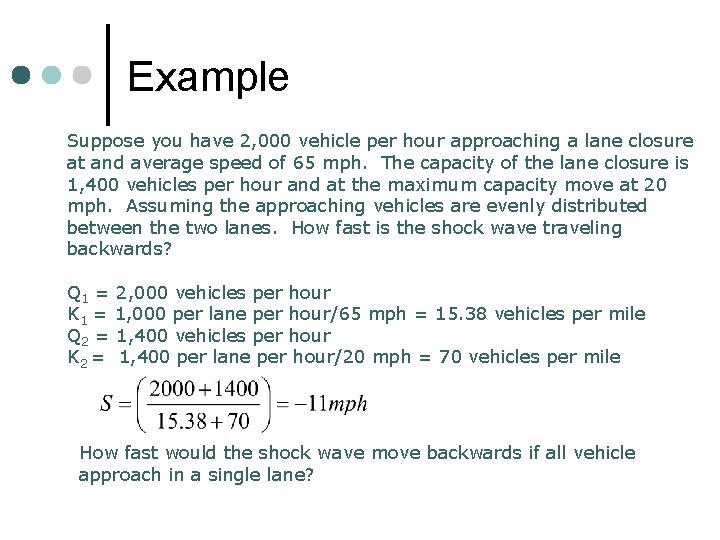 Example

Suppose you have 2,000 vehicle per hour approaching a lane closure at and average speed of 65 mph. The capacity of the lane closure is 1,400 vehicles per hour and at the maximum capacity move at 20 mph. Assuming the approaching vehicles are evenly distributed between the two lanes. How fast is the shock wave traveling backwards?

$Q_1$ = 2,000 vehicles per hour
$K_1$ = 1,000 per lane per hour/65 mph = 15.38 vehicles per mile
$Q_2$ = 1,400 vehicles per hour
$K_2$ = 1,400 per lane per hour/20 mph = 70 vehicles per mile

$S = \left(\frac{2000+1400}{15.38+70}\right) = -11mph$

How fast would the shock wave move backwards if all vehicle approach in a single lane?